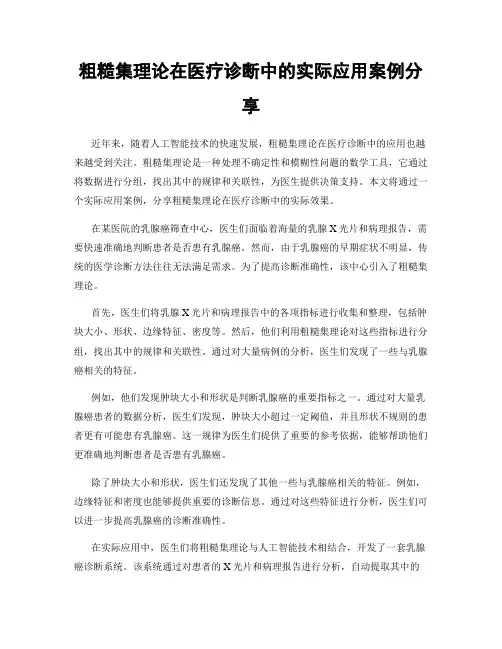 粗糙集理论在医疗诊断中的实际应用案例分享

近年来，随着人工智能技术的快速发展，粗糙集理论在医疗诊断中的应用也越来越受到关注。粗糙集理论是一种处理不确定性和模糊性问题的数学工具，它通过将数据进行分组，找出其中的规律和关联性，为医生提供决策支持。本文将通过一个实际应用案例，分享粗糙集理论在医疗诊断中的实际效果。

在某医院的乳腺癌筛查中心，医生们面临着海量的乳腺X光片和病理报告，需要快速准确地判断患者是否患有乳腺癌。然而，由于乳腺癌的早期症状不明显，传统的医学诊断方法往往无法满足需求。为了提高诊断准确性，该中心引入了粗糙集理论。

首先，医生们将乳腺X光片和病理报告中的各项指标进行收集和整理，包括肿块大小、形状、边缘特征、密度等。然后，他们利用粗糙集理论对这些指标进行分组，找出其中的规律和关联性。通过对大量病例的分析，医生们发现了一些与乳腺癌相关的特征。

例如，他们发现肿块大小和形状是判断乳腺癌的重要指标之一。通过对大量乳腺癌患者的数据分析，医生们发现，肿块大小超过一定阈值，并且形状不规则的患者更有可能患有乳腺癌。这一规律为医生们提供了重要的参考依据，能够帮助他们更准确地判断患者是否患有乳腺癌。

除了肿块大小和形状，医生们还发现了其他一些与乳腺癌相关的特征。例如，边缘特征和密度也能够提供重要的诊断信息。通过对这些特征进行分析，医生们可以进一步提高乳腺癌的诊断准确性。

在实际应用中，医生们将粗糙集理论与人工智能技术相结合，开发了一套乳腺癌诊断系统。该系统通过对患者的X光片和病理报告进行分析，自动提取其中的